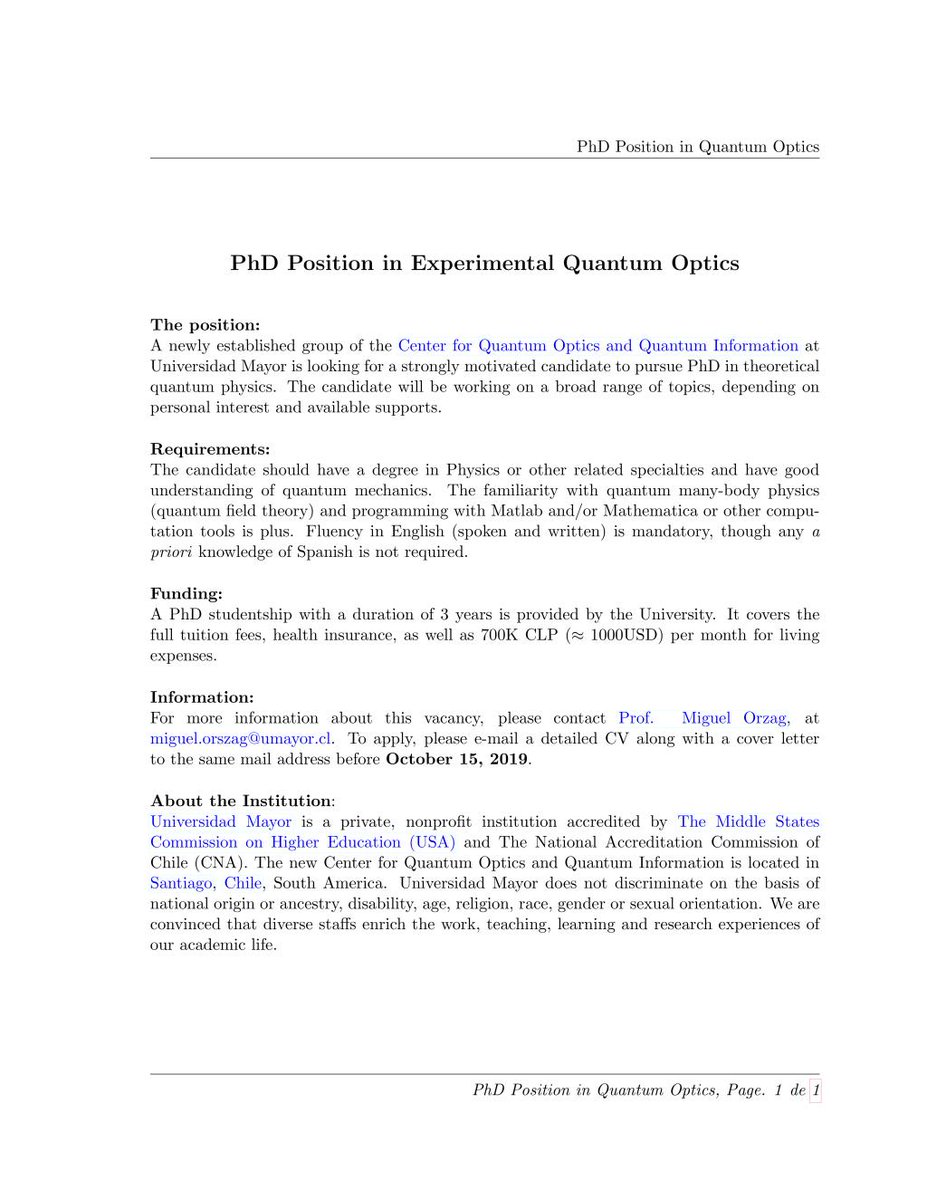 PhD Position in Quantum Optics

PhD Position in Experimental Quantum Optics

The position:
A newly established group of the Center for Quantum Optics and Quantum Information at Universidad Mayor is looking for a strongly motivated candidate to pursue PhD in theoretical quantum physics. The candidate will be working on a broad range of topics, depending on personal interest and available supports.

Requirements:
The candidate should have a degree in Physics or other related specialties and have good understanding of quantum mechanics. The familiarity with quantum many-body physics (quantum field theory) and programming with Matlab and/or Mathematica or other computation tools is plus. Fluency in English (spoken and written) is mandatory, though any a priori knowledge of Spanish is not required.

Funding:
A PhD studentship with a duration of 3 years is provided by the University. It covers the full tuition fees, health insurance, as well as 700K CLP ($\approx$ 1000USD) per month for living expenses.

Information:
For more information about this vacancy, please contact Prof. Miguel Orzag, at miguel.orszag@umayor.cl. To apply, please e-mail a detailed CV along with a cover letter to the same mail address before October 15, 2019.

About the Institution:
Universidad Mayor is a private, nonprofit institution accredited by The Middle States Commission on Higher Education (USA) and The National Accreditation Commission of Chile (CNA). The new Center for Quantum Optics and Quantum Information is located in Santiago, Chile, South America. Universidad Mayor does not discriminate on the basis of national origin or ancestry, disability, age, religion, race, gender or sexual orientation. We are convinced that diverse staffs enrich the work, teaching, learning and research experiences of our academic life.

PhD Position in Quantum Optics, Page. 1 de 1